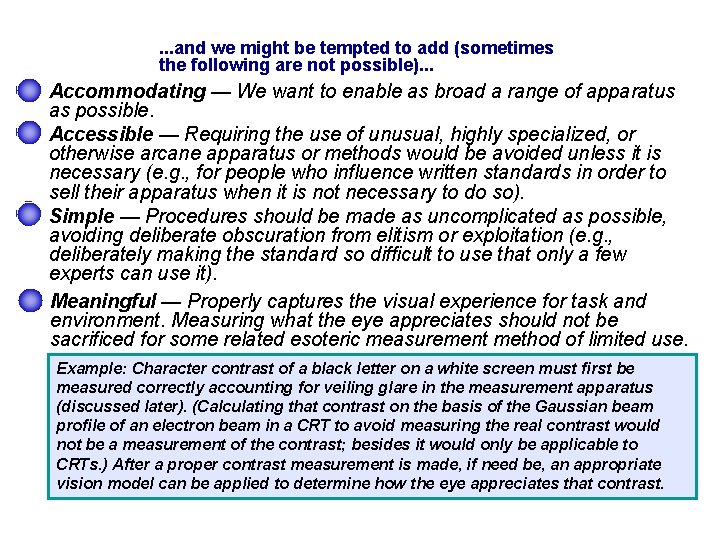 ...and we might be tempted to add (sometimes the following are not possible)...

Accommodating — We want to enable as broad a range of apparatus as possible.

Accessible — Requiring the use of unusual, highly specialized, or otherwise arcane apparatus or methods would be avoided unless it is necessary (e.g., for people who influence written standards in order to sell their apparatus when it is not necessary to do so).

Simple — Procedures should be made as uncomplicated as possible, avoiding deliberate obscuration from elitism or exploitation (e.g., deliberately making the standard so difficult to use that only a few experts can use it).

Meaningful — Properly captures the visual experience for task and environment. Measuring what the eye appreciates should not be sacrificed for some related esoteric measurement method of limited use.

Example: Character contrast of a black letter on a white screen must first be measured correctly accounting for veiling glare in the measurement apparatus (discussed later). (Calculating that contrast on the basis of the Gaussian beam profile of an electron beam in a CRT to avoid measuring the real contrast would not be a measurement of the contrast; besides it would only be applicable to CRTs.) After a proper contrast measurement is made, if need be, an appropriate vision model can be applied to determine how the eye appreciates that contrast.